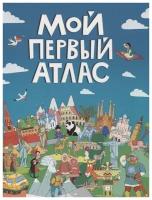 МОЙ ПЕРВЫЙ АТЛАС